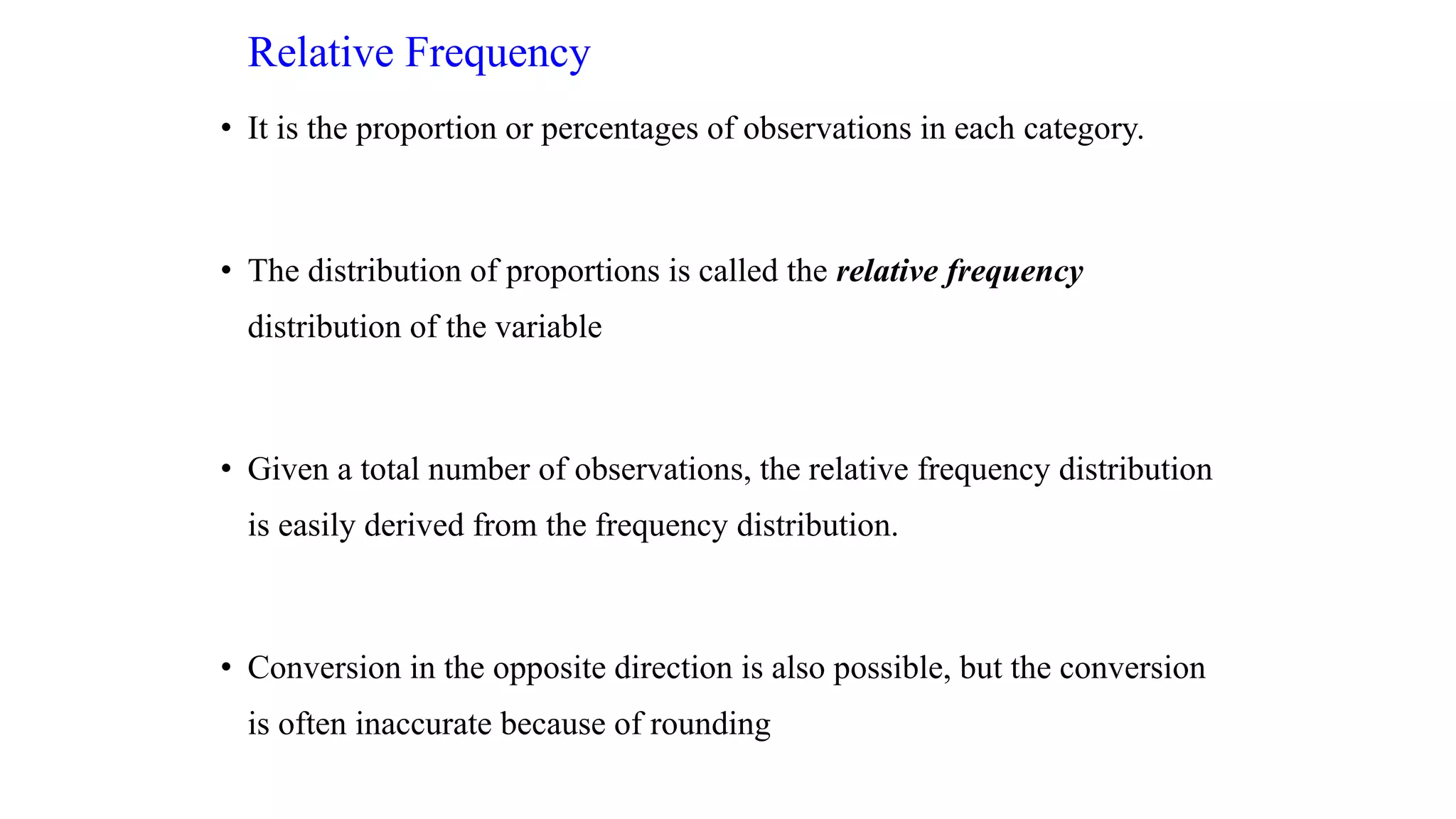 Relative Frequency

• It is the proportion or percentages of observations in each category.

• The distribution of proportions is called the relative frequency distribution of the variable

• Given a total number of observations, the relative frequency distribution is easily derived from the frequency distribution.

• Conversion in the opposite direction is also possible, but the conversion is often inaccurate because of rounding